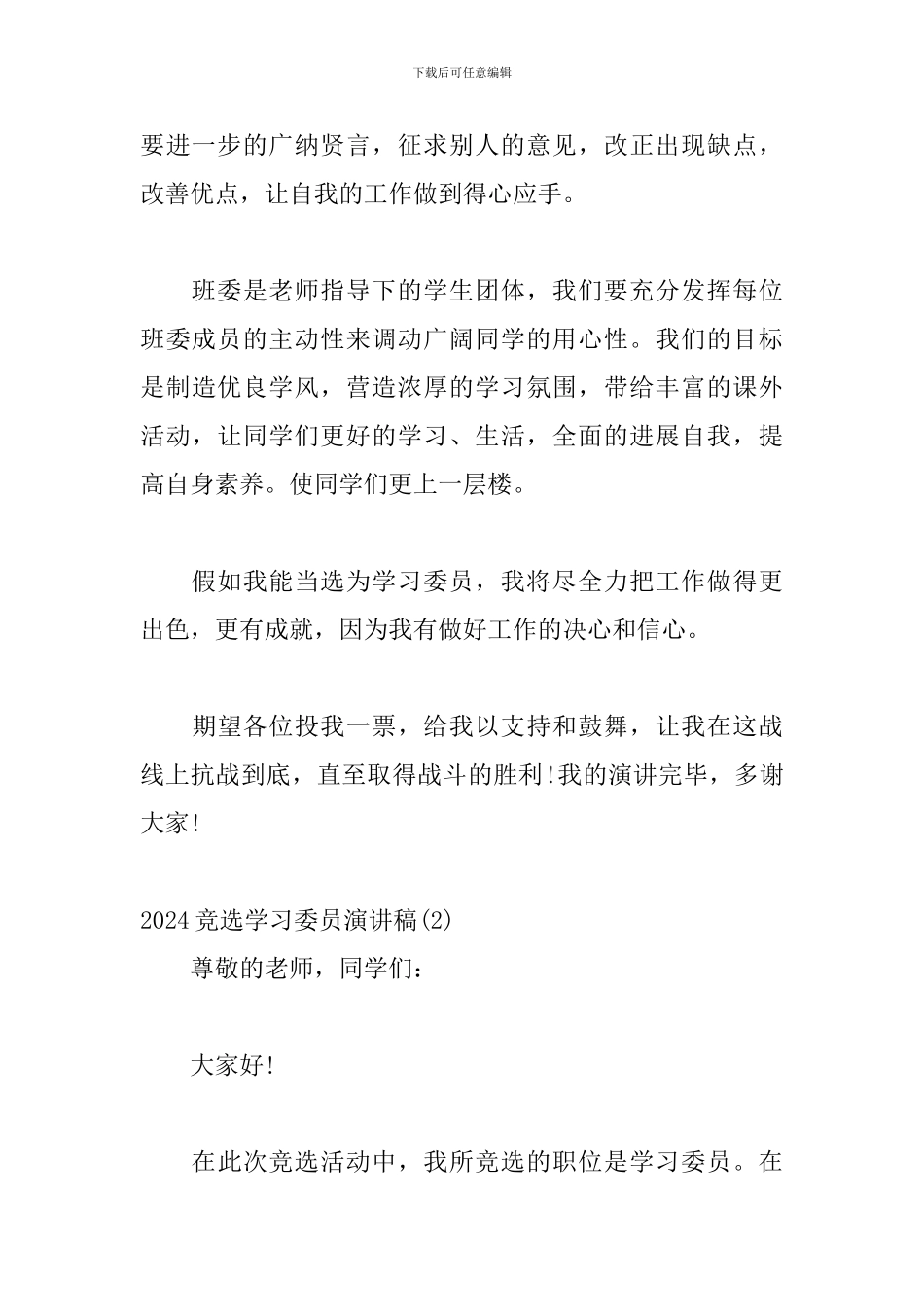 下载后可任意编辑

要进一步的广纳贤言，征求别人的意见，改正出现缺点，改善优点，让自我的工作做到得心应手。

班委是老师指导下的学生团体，我们要充分发挥每位班委成员的主动性来调动广阔同学的用心性。我们的目标是制造优良学风，营造浓厚的学习氛围，带给丰富的课外活动，让同学们更好的学习、生活，全面的进展自我，提高自身素养。使同学们更上一层楼。

假如我能当选为学习委员，我将尽全力把工作做得更出色，更有成就，因为我有做好工作的决心和信心。

期望各位投我一票，给我以支持和鼓舞，让我在这战线上抗战到底，直至取得战斗的胜利!我的演讲完毕，多谢大家!

2024竞选学习委员演讲稿(2)

尊敬的老师，同学们：

大家好!

在此次竞选活动中，我所竞选的职位是学习委员。在